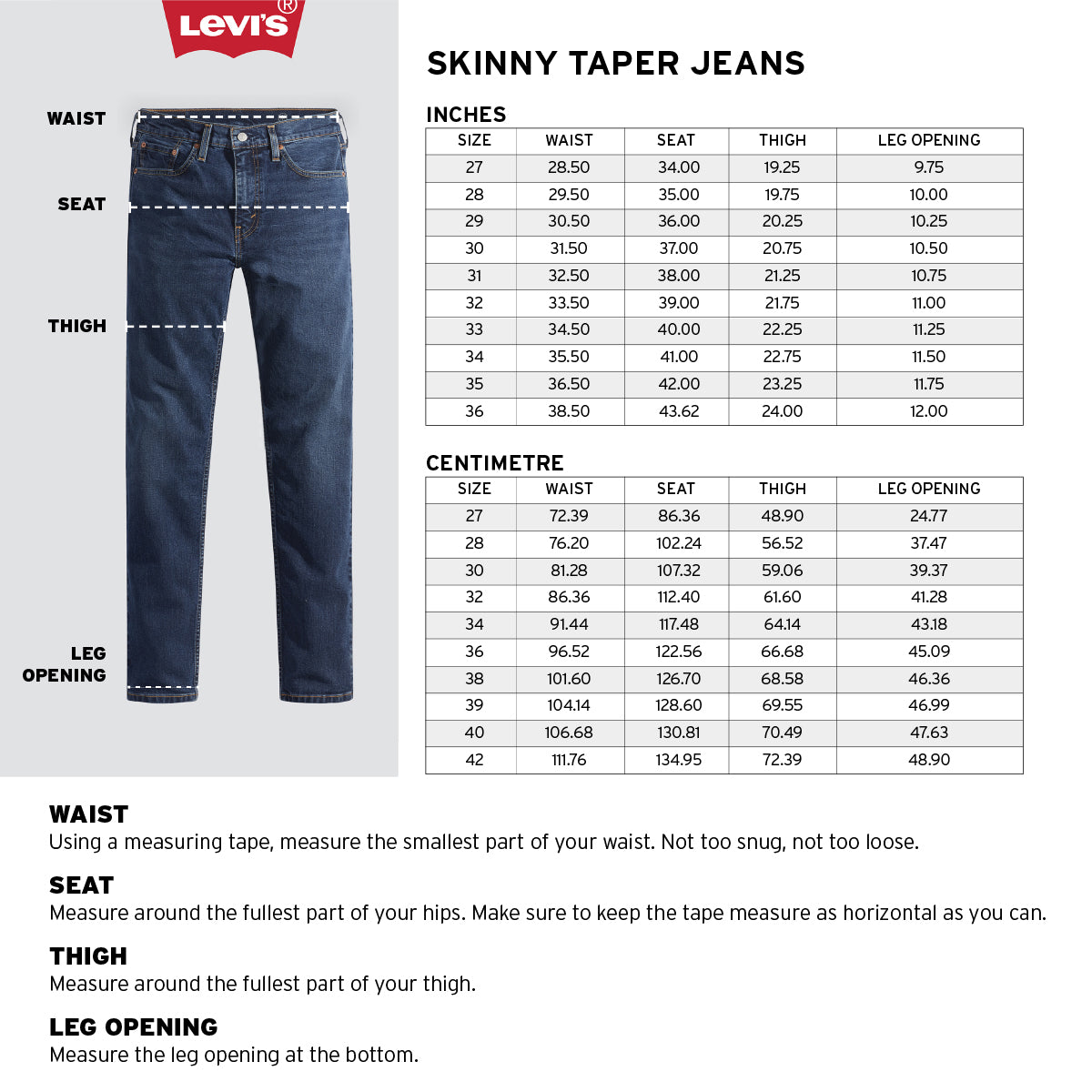 Levi's®

WAIST

SEAT

THIGH

LEG OPENING

SKINNY TAPER JEANS

INCHES

| SIZE | WAIST | SEAT | THIGH | LEG OPENING |
|---|---|---|---|---|
| 27 | 28.50 | 34.00 | 19.25 | 9.75 |
| 28 | 29.50 | 35.00 | 19.75 | 10.00 |
| 29 | 30.50 | 36.00 | 20.25 | 10.25 |
| 30 | 31.50 | 37.00 | 20.75 | 10.50 |
| 31 | 32.50 | 38.00 | 21.25 | 10.75 |
| 32 | 33.50 | 39.00 | 21.75 | 11.00 |
| 33 | 34.50 | 40.00 | 22.25 | 11.25 |
| 34 | 35.50 | 41.00 | 22.75 | 11.50 |
| 35 | 36.50 | 42.00 | 23.25 | 11.75 |
| 36 | 38.50 | 43.62 | 24.00 | 12.00 |

CENTIMETRE

| SIZE | WAIST | SEAT | THIGH | LEG OPENING |
|---|---|---|---|---|
| 27 | 72.39 | 86.36 | 48.90 | 24.77 |
| 28 | 76.20 | 102.24 | 56.52 | 37.47 |
| 30 | 81.28 | 107.32 | 59.06 | 39.37 |
| 32 | 86.36 | 112.40 | 61.60 | 41.28 |
| 34 | 91.44 | 117.48 | 64.14 | 43.18 |
| 36 | 96.52 | 122.56 | 66.68 | 45.09 |
| 38 | 101.60 | 126.70 | 68.58 | 46.36 |
| 39 | 104.14 | 128.60 | 69.55 | 46.99 |
| 40 | 106.68 | 130.81 | 70.49 | 47.63 |
| 42 | 111.76 | 134.95 | 72.39 | 48.90 |

WAIST
Using a measuring tape, measure the smallest part of your waist. Not too snug, not too loose.

SEAT
Measure around the fullest part of your hips. Make sure to keep the tape measure as horizontal as you can.

THIGH
Measure around the fullest part of your thigh.

LEG OPENING
Measure the leg opening at the bottom.